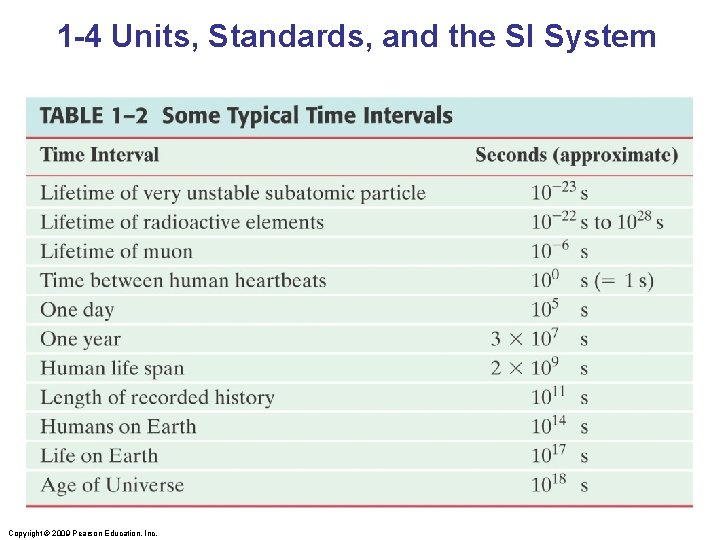 1-4 Units, Standards, and the SI System

TABLE 1–2 Some Typical Time Intervals

| Time Interval | Seconds (approximate) |
|---|---|
| Lifetime of very unstable subatomic particle | $10^{-23}$ s |
| Lifetime of radioactive elements | $10^{-22}$ s to $10^{28}$ s |
| Lifetime of muon | $10^{-6}$ s |
| Time between human heartbeats | $10^{0}$ s (= 1 s) |
| One day | $10^{5}$ s |
| One year | $3 \times 10^{7}$ s |
| Human life span | $2 \times 10^{9}$ s |
| Length of recorded history | $10^{11}$ s |
| Humans on Earth | $10^{14}$ s |
| Life on Earth | $10^{17}$ s |
| Age of Universe | $10^{18}$ s |

Copyright © 2009 Pearson Education, Inc.